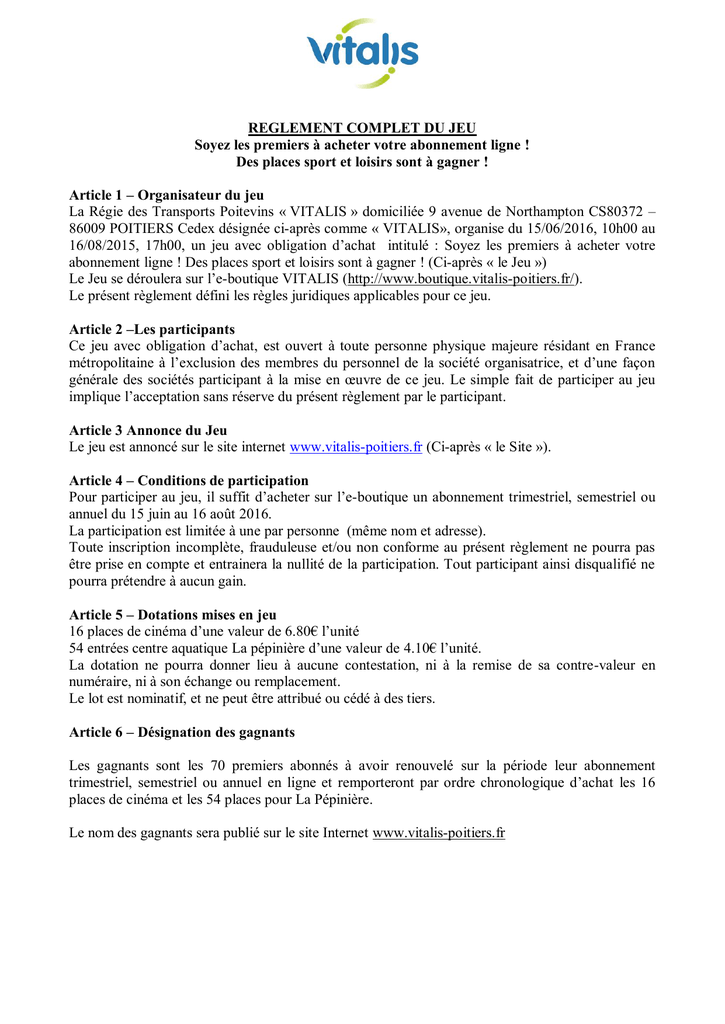 vitalis

REGLEMENT COMPLET DU JEU
Soyez les premiers à acheter votre abonnement ligne !
Des places sport et loisirs sont à gagner !

Article 1 – Organisateur du jeu
La Régie des Transports Poitevins « VITALIS » domiciliée 9 avenue de Northampton CS80372 – 86009 POITIERS Cedex désignée ci-après comme « VITALIS», organise du 15/06/2016, 10h00 au 16/08/2015, 17h00, un jeu avec obligation d'achat intitulé : Soyez les premiers à acheter votre abonnement ligne ! Des places sport et loisirs sont à gagner ! (Ci-après « le Jeu »)
Le Jeu se déroulera sur l'e-boutique VITALIS (http://www.boutique.vitalis-poitiers.fr/).
Le présent règlement défini les règles juridiques applicables pour ce jeu.

Article 2 –Les participants
Ce jeu avec obligation d'achat, est ouvert à toute personne physique majeure résidant en France métropolitaine à l'exclusion des membres du personnel de la société organisatrice, et d'une façon générale des sociétés participant à la mise en œuvre de ce jeu. Le simple fait de participer au jeu implique l'acceptation sans réserve du présent règlement par le participant.

Article 3 Annonce du Jeu
Le jeu est annoncé sur le site internet www.vitalis-poitiers.fr (Ci-après « le Site »).

Article 4 – Conditions de participation
Pour participer au jeu, il suffit d'acheter sur l'e-boutique un abonnement trimestriel, semestriel ou annuel du 15 juin au 16 août 2016.
La participation est limitée à une par personne (même nom et adresse).
Toute inscription incomplète, frauduleuse et/ou non conforme au présent règlement ne pourra pas être prise en compte et entrainera la nullité de la participation. Tout participant ainsi disqualifié ne pourra prétendre à aucun gain.

Article 5 – Dotations mises en jeu
16 places de cinéma d'une valeur de 6.80€ l'unité
54 entrées centre aquatique La pépinière d'une valeur de 4.10€ l'unité.
La dotation ne pourra donner lieu à aucune contestation, ni à la remise de sa contre-valeur en numéraire, ni à son échange ou remplacement.
Le lot est nominatif, et ne peut être attribué ou cédé à des tiers.

Article 6 – Désignation des gagnants

Les gagnants sont les 70 premiers abonnés à avoir renouvelé sur la période leur abonnement trimestriel, semestriel ou annuel en ligne et remporteront par ordre chronologique d'achat les 16 places de cinéma et les 54 places pour La Pépinière.

Le nom des gagnants sera publié sur le site Internet www.vitalis-poitiers.fr